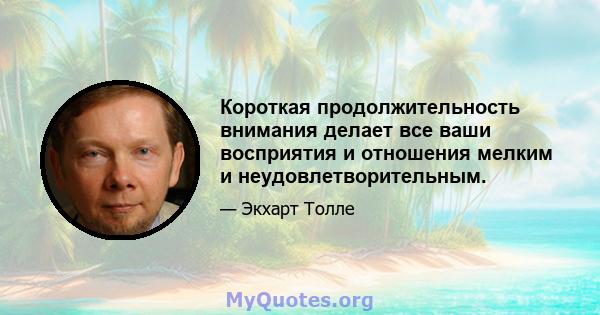 Короткая продолжительность внимания делает все ваши восприятия и отношения мелким и неудовлетворительным.

— Экхарт Толле

MyQuotes.org